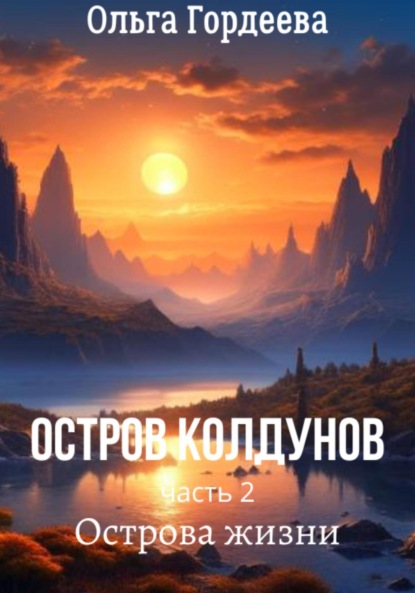 Ольга Гордеева

ОСТРОВ КОЛДУНОВ

часть 2

Острова жизни